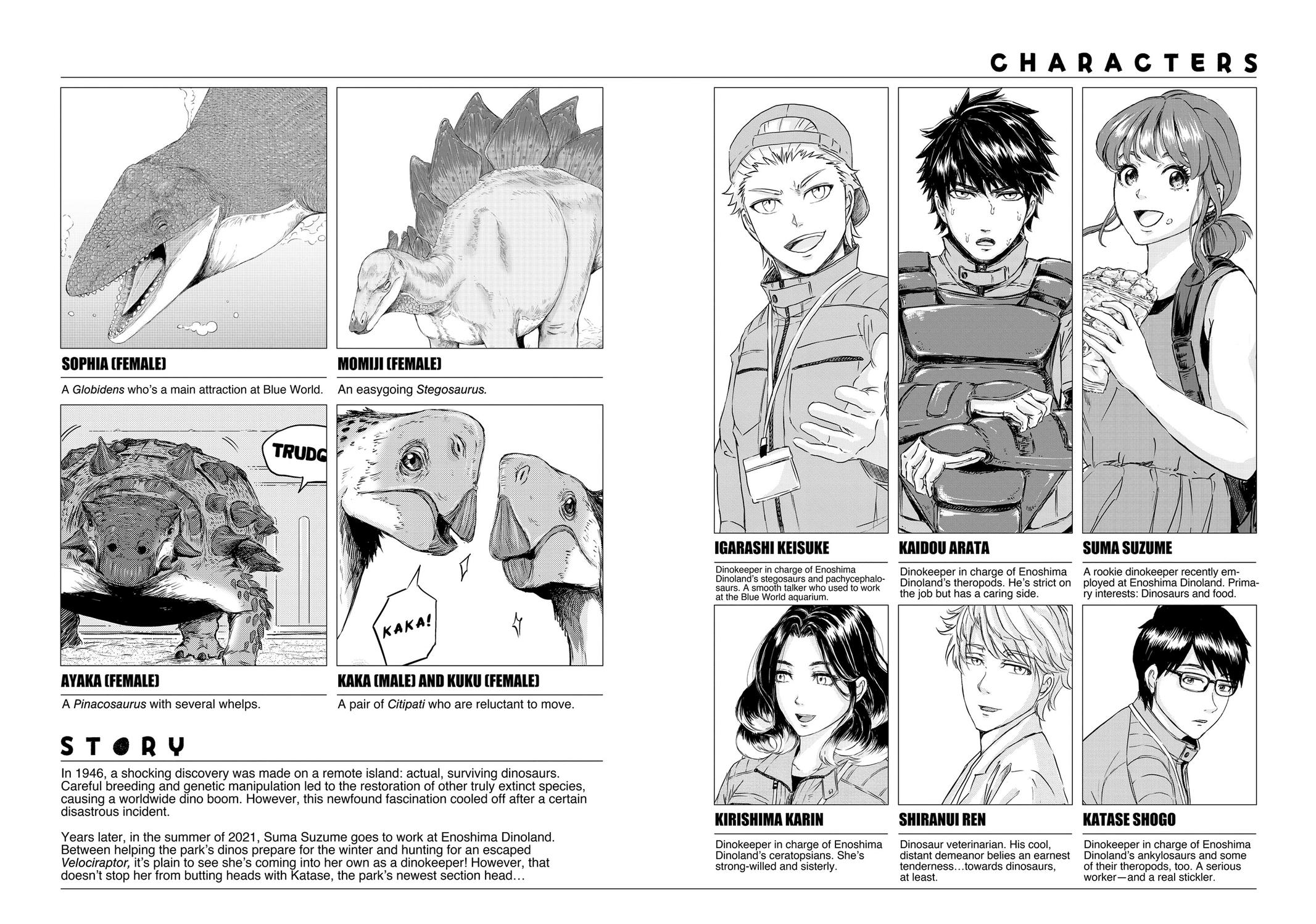 CHARACTERS

SOPHIA (FEMALE)

A Globidens who's a main attraction at Blue World.

MOMIJI (FEMALE)

An easygoing Stegosaurus.

TRUDG

AYAKA (FEMALE)

A Pinacosaurus with several whelps.

KAKA!

KAKA (MALE) AND KUKU (FEMALE)

A pair of Citipati who are reluctant to move.

STORY

In 1946, a shocking discovery was made on a remote island: actual, surviving dinosaurs. Careful breeding and genetic manipulation led to the restoration of other truly extinct species, causing a worldwide dino boom. However, this newfound fascination cooled off after a certain disastrous incident.

Years later, in the summer of 2021, Suma Suzume goes to work at Enoshima Dinoland. Between helping the park's dinos prepare for the winter and hunting for an escaped Velociraptor, it's plain to see she's coming into her own as a dinokeeper! However, that doesn't stop her from butting heads with Katase, the park's newest section head…

IGARASHI KEISUKE

Dinokeeper in charge of Enoshima Dinoland's stegosaurs and pachycephalosaurs. A smooth talker who used to work at the Blue World aquarium.

KAIDOU ARATA

Dinokeeper in charge of Enoshima Dinoland's theropods. He's strict on the job but has a caring side.

SUMA SUZUME

A rookie dinokeeper recently employed at Enoshima Dinoland. Primary interests: Dinosaurs and food.

KIRISHIMA KARIN

Dinokeeper in charge of Enoshima Dinoland's ceratopsians. She's strong-willed and sisterly.

SHIRANUI REN

Dinosaur veterinarian. His cool, distant demeanor belies an earnest tenderness…towards dinosaurs, at least.

KATASE SHOGO

Dinokeeper in charge of Enoshima Dinoland's ankylosaurs and some of their theropods, too. A serious worker—and a real stickler.